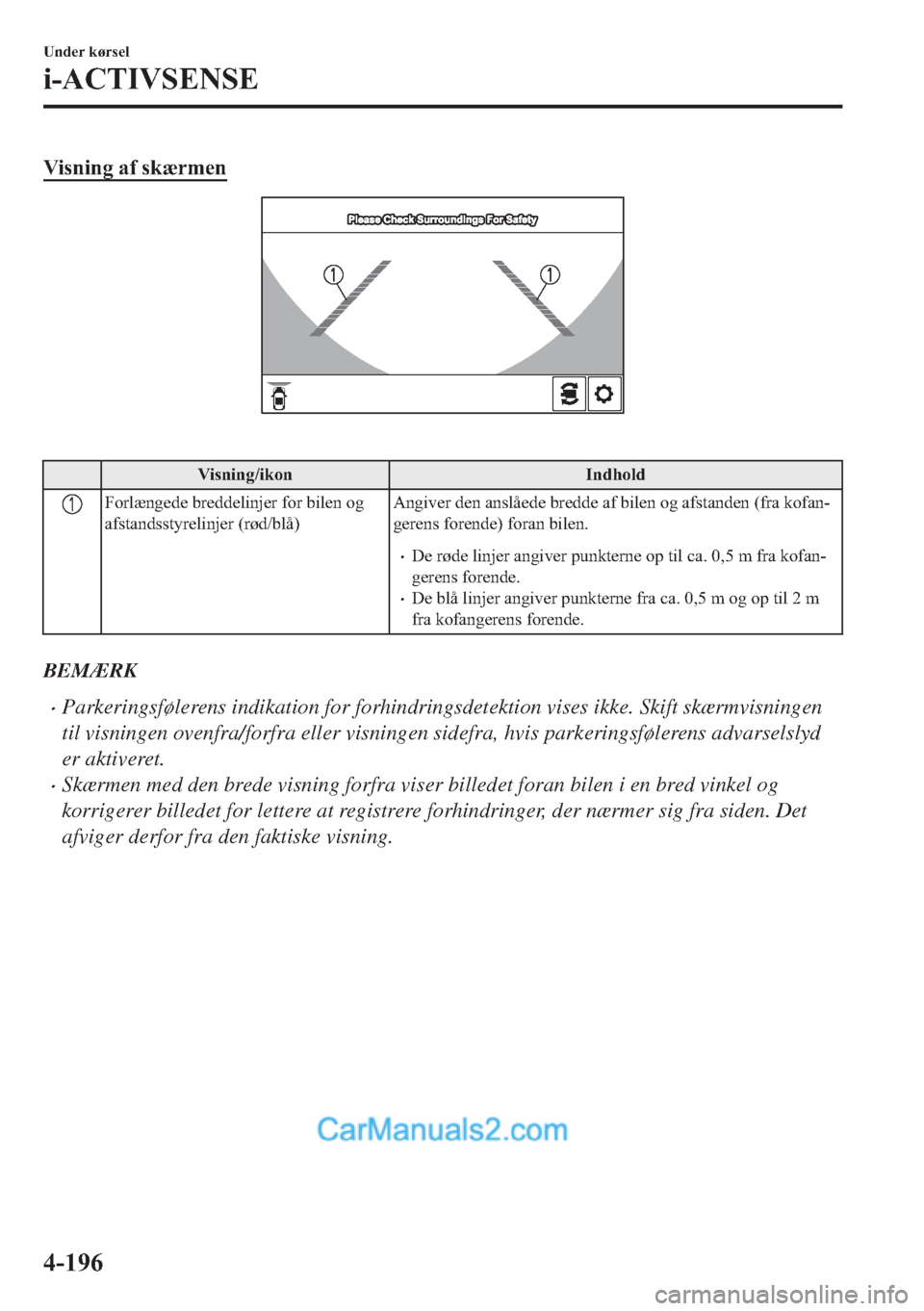 Under kørsel
i-ACTIVSENSE

Visning af skærmen

Please Check Surroundings For Safety

1 1

| | Visning/ikon | Indhold |
|---|---|---|
| 1 | Forlængede breddelinjer for bilen og afstandsstyrelinjer (rød/blå) | Angiver den anslåede bredde af bilen og afstanden (fra kofangerens forende) foran bilen. • De røde linjer angiver punkterne op til ca. 0,5 m fra kofangerens forende. • De blå linjer angiver punkterne fra ca. 0,5 m og op til 2 m fra kofangerens forende. |

BEMÆRK

• Parkeringsfølerens indikation for forhindringsdetektion vises ikke. Skift skærmvisningen til visningen ovenfra/forfra eller visningen sidefra, hvis parkeringsfølerens advarselslyd er aktiveret.
• Skærmen med den brede visning forfra viser billedet foran bilen i en bred vinkel og korrigerer billedet for lettere at registrere forhindringer, der nærmer sig fra siden. Det afviger derfor fra den faktiske visning.

CarManuals2.com

4-196

carmanualsonline.info